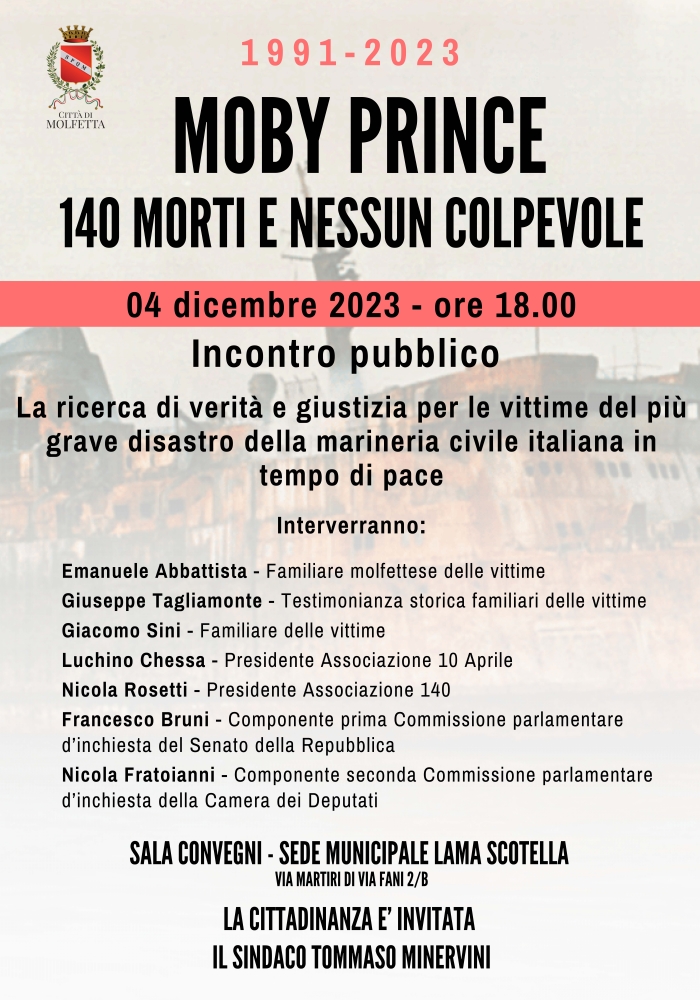 CITTÀ DI MOLFETTA

1991-2023

MOBY PRINCE

140 MORTI E NESSUN COLPEVOLE

04 dicembre 2023 - ore 18.00

Incontro pubblico

La ricerca di verità e giustizia per le vittime del più grave disastro della marineria civile italiana in tempo di pace

Interverranno:

Emanuele Abbattista - Familiare molfettese delle vittime

Giuseppe Tagliamonte - Testimonianza storica familiari delle vittime

Giacomo Sini - Familiare delle vittime

Luchino Chessa - Presidente Associazione 10 Aprile

Nicola Rosetti - Presidente Associazione 140

Francesco Bruni - Componente prima Commissione parlamentare d'inchiesta del Senato della Repubblica

Nicola Fratoianni - Componente seconda Commissione parlamentare d'inchiesta della Camera dei Deputati

SALA CONVEGNI - SEDE MUNICIPALE LAMA SCOTELLA
VIA MARTIRI DI VIA FANI 2/B

LA CITTADINANZA E' INVITATA
IL SINDACO TOMMASO MINERVINI